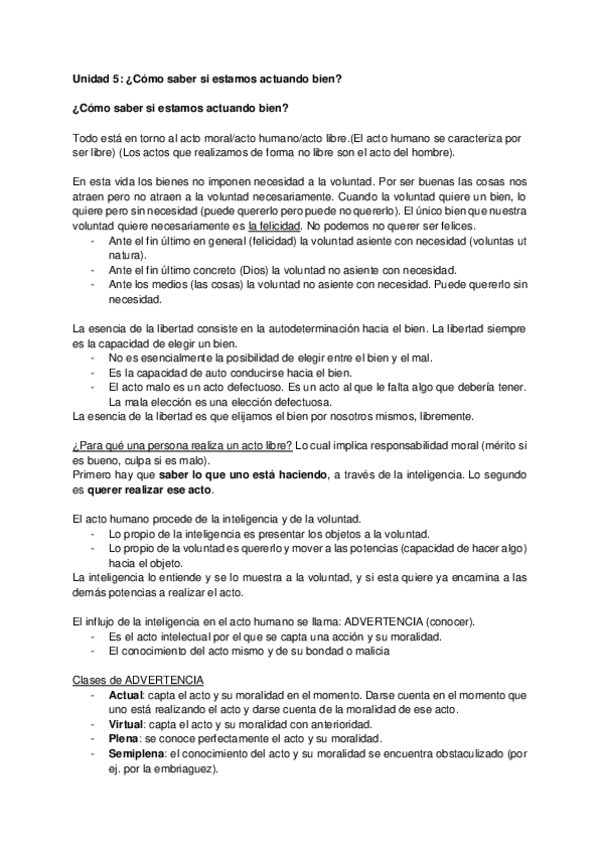 Unidad 5: ¿Cómo saber si estamos actuando bien?

¿Cómo saber si estamos actuando bien?

Todo está en torno al acto moral/acto humano/acto libre.(El acto humano se caracteriza por ser libre) (Los actos que realizamos de forma no libre son el acto del hombre).

En esta vida los bienes no imponen necesidad a la voluntad. Por ser buenas las cosas nos atraen pero no atraen a la voluntad necesariamente. Cuando la voluntad quiere un bien, lo quiere pero sin necesidad (puede quererlo pero puede no quererlo). El único bien que nuestra voluntad quiere necesariamente es la felicidad. No podemos no querer ser felices.
- Ante el fin último en general (felicidad) la voluntad asiente con necesidad (voluntas ut natura).
- Ante el fin último concreto (Dios) la voluntad no asiente con necesidad.
- Ante los medios (las cosas) la voluntad no asiente con necesidad. Puede quererlo sin necesidad.

La esencia de la libertad consiste en la autodeterminación hacia el bien. La libertad siempre es la capacidad de elegir un bien.
- No es esencialmente la posibilidad de elegir entre el bien y el mal.
- Es la capacidad de auto conducirse hacia el bien.
- El acto malo es un acto defectuoso. Es un acto al que le falta algo que debería tener. La mala elección es una elección defectuosa.
La esencia de la libertad es que elijamos el bien por nosotros mismos, libremente.

¿Para qué una persona realiza un acto libre? Lo cual implica responsabilidad moral (mérito si es bueno, culpa si es malo).
Primero hay que saber lo que uno está haciendo, a través de la inteligencia. Lo segundo es querer realizar ese acto.

El acto humano procede de la inteligencia y de la voluntad.
- Lo propio de la inteligencia es presentar los objetos a la voluntad.
- Lo propio de la voluntad es quererlo y mover a las potencias (capacidad de hacer algo) hacia el objeto.
La inteligencia lo entiende y se lo muestra a la voluntad, y si esta quiere ya encamina a las demás potencias a realizar el acto.

El influjo de la inteligencia en el acto humano se llama: ADVERTENCIA (conocer).
- Es el acto intelectual por el que se capta una acción y su moralidad.
- El conocimiento del acto mismo y de su bondad o malicia

Clases de ADVERTENCIA
- Actual: capta el acto y su moralidad en el momento. Darse cuenta en el momento que uno está realizando el acto y darse cuenta de la moralidad de ese acto.
- Virtual: capta el acto y su moralidad con anterioridad.
- Plena: se conoce perfectamente el acto y su moralidad.
- Semiplena: el conocimiento del acto y su moralidad se encuentra obstaculizado (por ej. por la embriaguez).